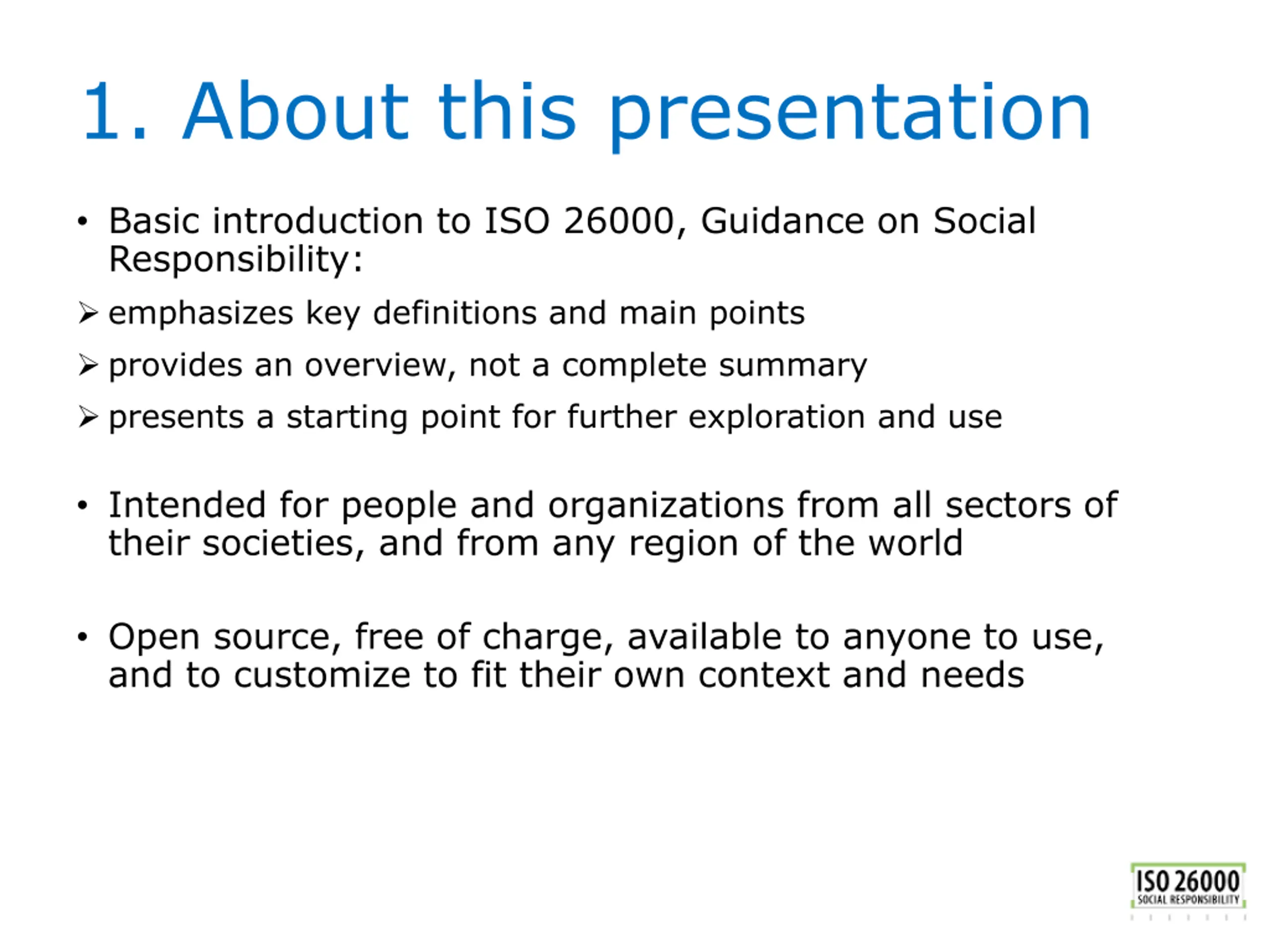 1. About this presentation

• Basic introduction to ISO 26000, Guidance on Social Responsibility:

➢ emphasizes key definitions and main points

➢ provides an overview, not a complete summary

➢ presents a starting point for further exploration and use

• Intended for people and organizations from all sectors of their societies, and from any region of the world

• Open source, free of charge, available to anyone to use, and to customize to fit their own context and needs

ISO 26000
SOCIAL RESPONSIBILITY